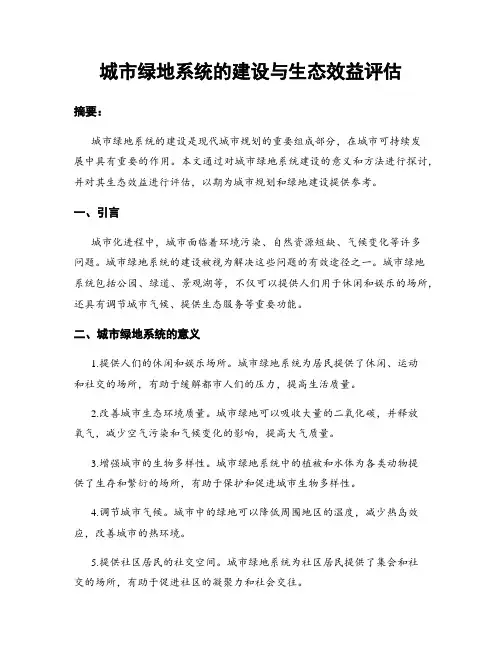 城市绿地系统的建设与生态效益评估

摘要：

城市绿地系统的建设是现代城市规划的重要组成部分，在城市可持续发展中具有重要的作用。本文通过对城市绿地系统建设的意义和方法进行探讨，并对其生态效益进行评估，以期为城市规划和绿地建设提供参考。

一、引言

城市化进程中，城市面临着环境污染、自然资源短缺、气候变化等许多问题。城市绿地系统的建设被视为解决这些问题的有效途径之一。城市绿地系统包括公园、绿道、景观湖等，不仅可以提供人们用于休闲和娱乐的场所，还具有调节城市气候、提供生态服务等重要功能。

二、城市绿地系统的意义

1.提供人们的休闲和娱乐场所。城市绿地系统为居民提供了休闲、运动和社交的场所，有助于缓解都市人们的压力，提高生活质量。

2.改善城市生态环境质量。城市绿地可以吸收大量的二氧化碳，并释放氧气，减少空气污染和气候变化的影响，提高大气质量。

3.增强城市的生物多样性。城市绿地系统中的植被和水体为各类动物提供了生存和繁衍的场所，有助于保护和促进城市生物多样性。

4.调节城市气候。城市中的绿地可以降低周围地区的温度，减少热岛效应，改善城市的热环境。

5.提供社区居民的社交空间。城市绿地系统为社区居民提供了集会和社交的场所，有助于促进社区的凝聚力和社会交往。